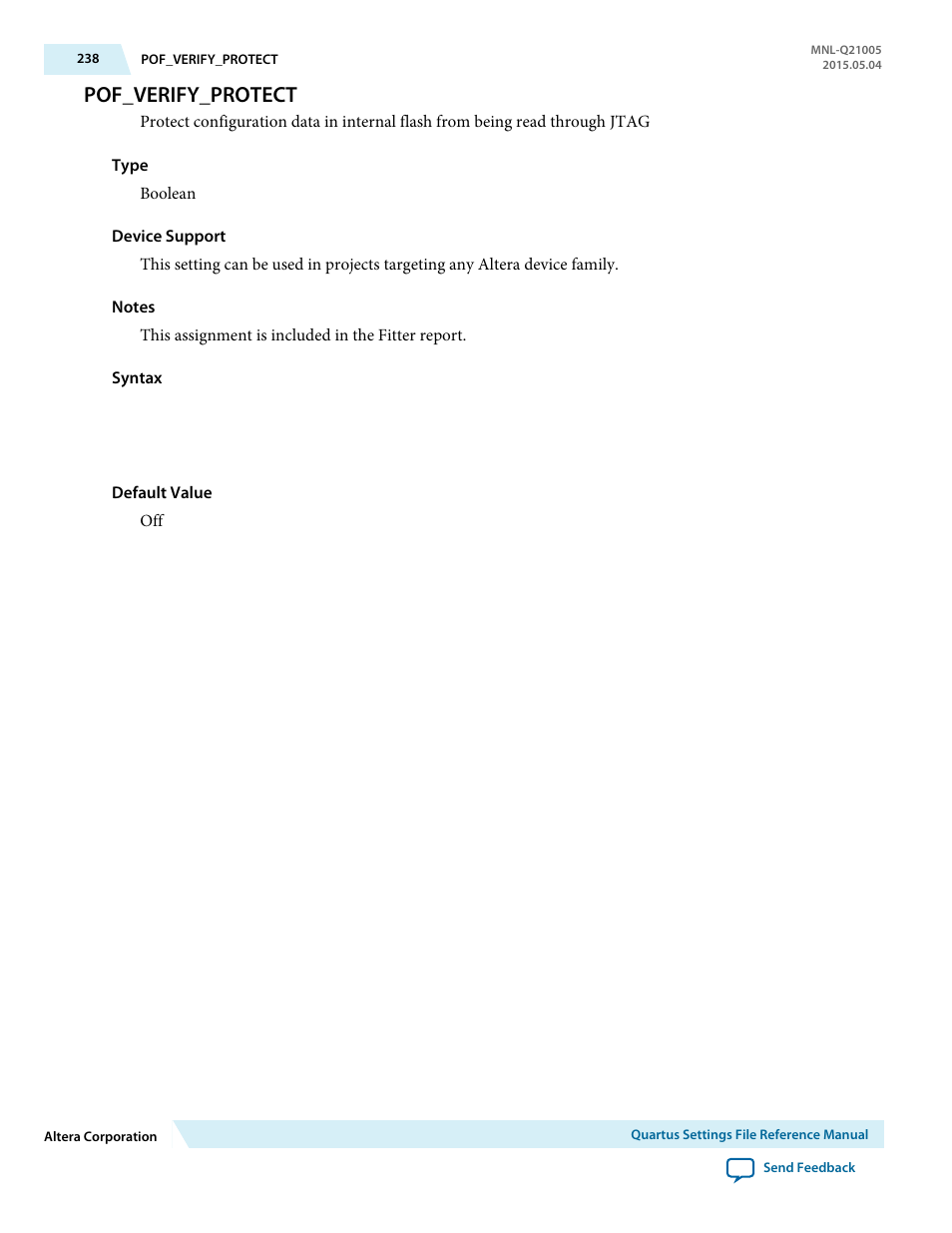 238 POF_VERIFY_PROTECT

MNL-Q21005
2015.05.04

POF_VERIFY_PROTECT

Protect configuration data in internal flash from being read through JTAG

Type

Boolean

Device Support

This setting can be used in projects targeting any Altera device family.

Notes

This assignment is included in the Fitter report.

Syntax

Default Value

Off

Altera Corporation

Quartus Settings File Reference Manual

Send Feedback